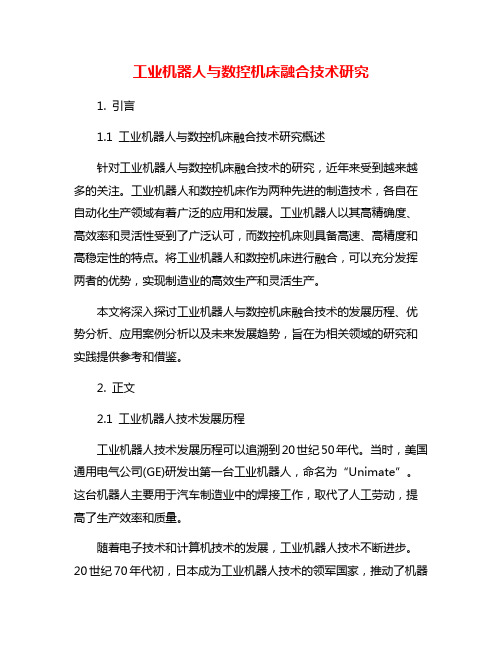 工业机器人与数控机床融合技术研究

1. 引言

1.1 工业机器人与数控机床融合技术研究概述

针对工业机器人与数控机床融合技术的研究，近年来受到越来越多的关注。工业机器人和数控机床作为两种先进的制造技术，各自在自动化生产领域有着广泛的应用和发展。工业机器人以其高精确度、高效率和灵活性受到了广泛认可，而数控机床则具备高速、高精度和高稳定性的特点。将工业机器人和数控机床进行融合，可以充分发挥两者的优势，实现制造业的高效生产和灵活生产。

本文将深入探讨工业机器人与数控机床融合技术的发展历程、优势分析、应用案例分析以及未来发展趋势，旨在为相关领域的研究和实践提供参考和借鉴。

2. 正文

2.1 工业机器人技术发展历程

工业机器人技术发展历程可以追溯到20世纪50年代。当时，美国通用电气公司(GE)研发出第一台工业机器人，命名为“Unimate”。这台机器人主要用于汽车制造业中的焊接工作，取代了人工劳动，提高了生产效率和质量。

随着电子技术和计算机技术的发展，工业机器人技术不断进步。20世纪70年代初，日本成为工业机器人技术的领军国家，推动了机器